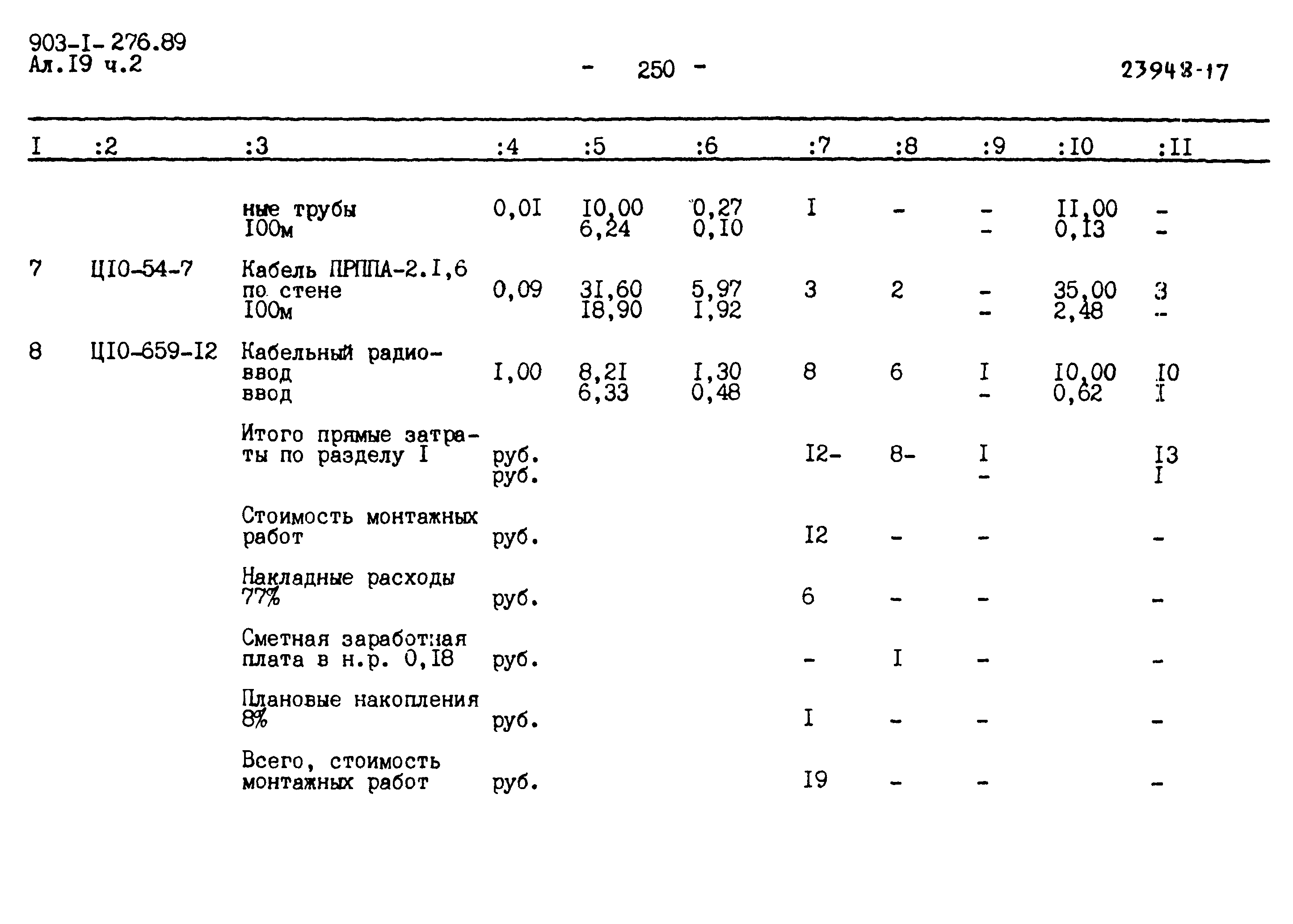 903-I-276.89
Ал.I9 ч.2

- 250 -

23948-17

| I | :2 | :3 | :4 | :5 | :6 | :7 | :8 | :9 | :I0 | :II |
|---|---|---|---|---|---|---|---|---|---|---|
| | | ные трубы I00м | 0,0I | I0,00 6,24 | 0,27 0,I0 | I | - | - - | II,00 0,I3 | - - |
| 7 | ЦI0-54-7 | Кабель ПРППА-2.I,6 по стене I00м | 0,09 | 3I,60 I8,90 | 5,97 I,92 | 3 | 2 | - - | 35,00 2,48 | 3 - |
| 8 | ЦI0-659-I2 | Кабельный радиоввод ввод | I,00 | 8,2I 6,33 | I,30 0,48 | 8 | 6 | I - | I0,00 0,62 | I0 I |
| | | Итого прямые затраты по разделу I | руб. руб. | | | I2- | 8- | I - | | I3 I |
| | | Стоимость монтажных работ | руб. | | | I2 | - | - | | - |
| | | Накладные расходы 77% | руб. | | | 6 | - | - | | - |
| | | Сметная заработная плата в н.р. 0,I8 | руб. | | | - | I | - | | - |
| | | Плановые накопления 8% | руб. | | | I | - | - | | - |
| | | Всего, стоимость монтажных работ | руб. | | | I9 | - | - | | - |